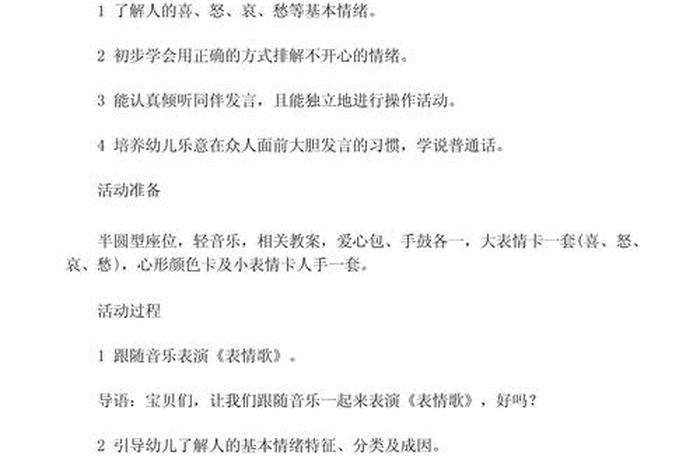 1 了解人的喜、怒、哀、愁等基本情绪。

2 初步学会用正确的方式排解不开心的情绪。

3 能认真倾听同伴发言，且能独立地进行操作活动。

4 培养幼儿乐意在众人面前大胆发言的习惯，学说普通话。

活动准备

半圆型座位，轻音乐，相关教案，爱心包、手鼓各一，大表情卡一套(喜、怒、哀、愁)，心形颜色卡及小表情卡人手一套。

活动过程

1 跟随音乐表演《表情歌》。

导语：宝贝们，让我们跟随音乐一起来表演《表情歌》，好吗？

2 引导幼儿了解人的基本情绪特征、分类及成因。